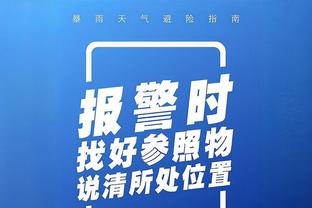 暴雨天气避险指南

报警时
找好参照物
说清所处位置